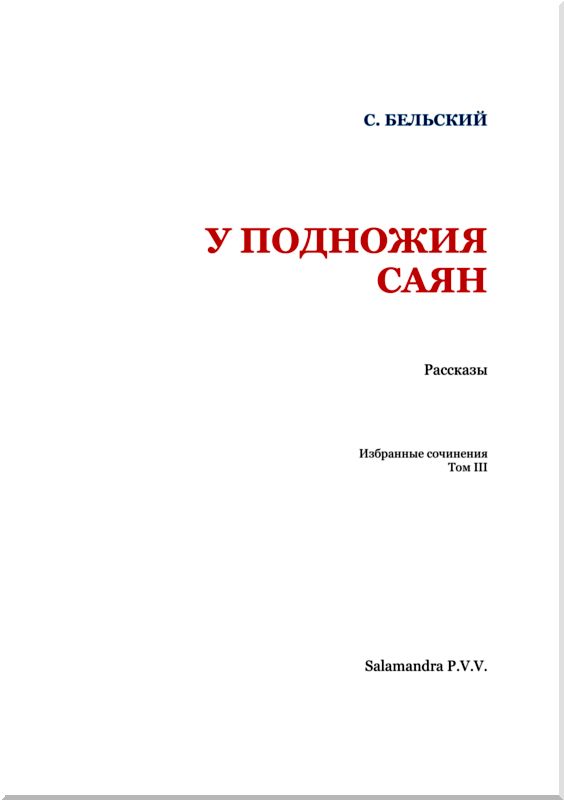 С. БЕЛЬСКИЙ

У ПОДНОЖИЯ САЯН

Рассказы

Избранные сочинения
Том III

Salamandra P.V.V.